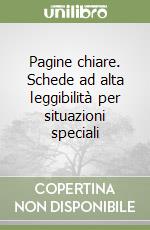 unilibro

Pagine chiare. Schede ad alta leggibilità per situazioni speciali

COPERTINA NON DISPONIBILE